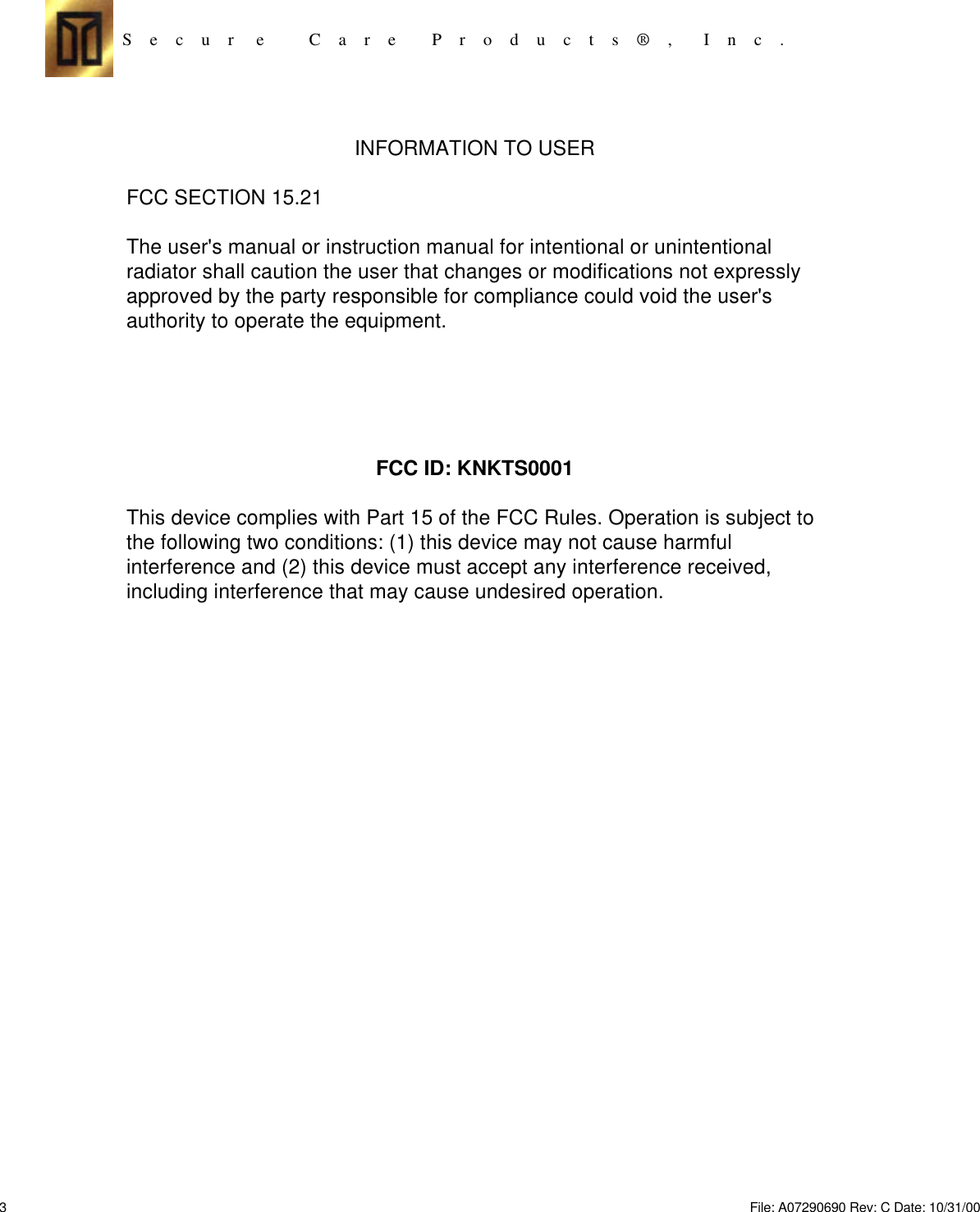 Secure Care Products®, Inc.

INFORMATION TO USER

FCC SECTION 15.21

The user's manual or instruction manual for intentional or unintentional radiator shall caution the user that changes or modifications not expressly approved by the party responsible for compliance could void the user's authority to operate the equipment.

FCC ID: KNKTS0001

This device complies with Part 15 of the FCC Rules. Operation is subject to the following two conditions: (1) this device may not cause harmful interference and (2) this device must accept any interference received, including interference that may cause undesired operation.

3

File: A07290690 Rev: C Date: 10/31/00